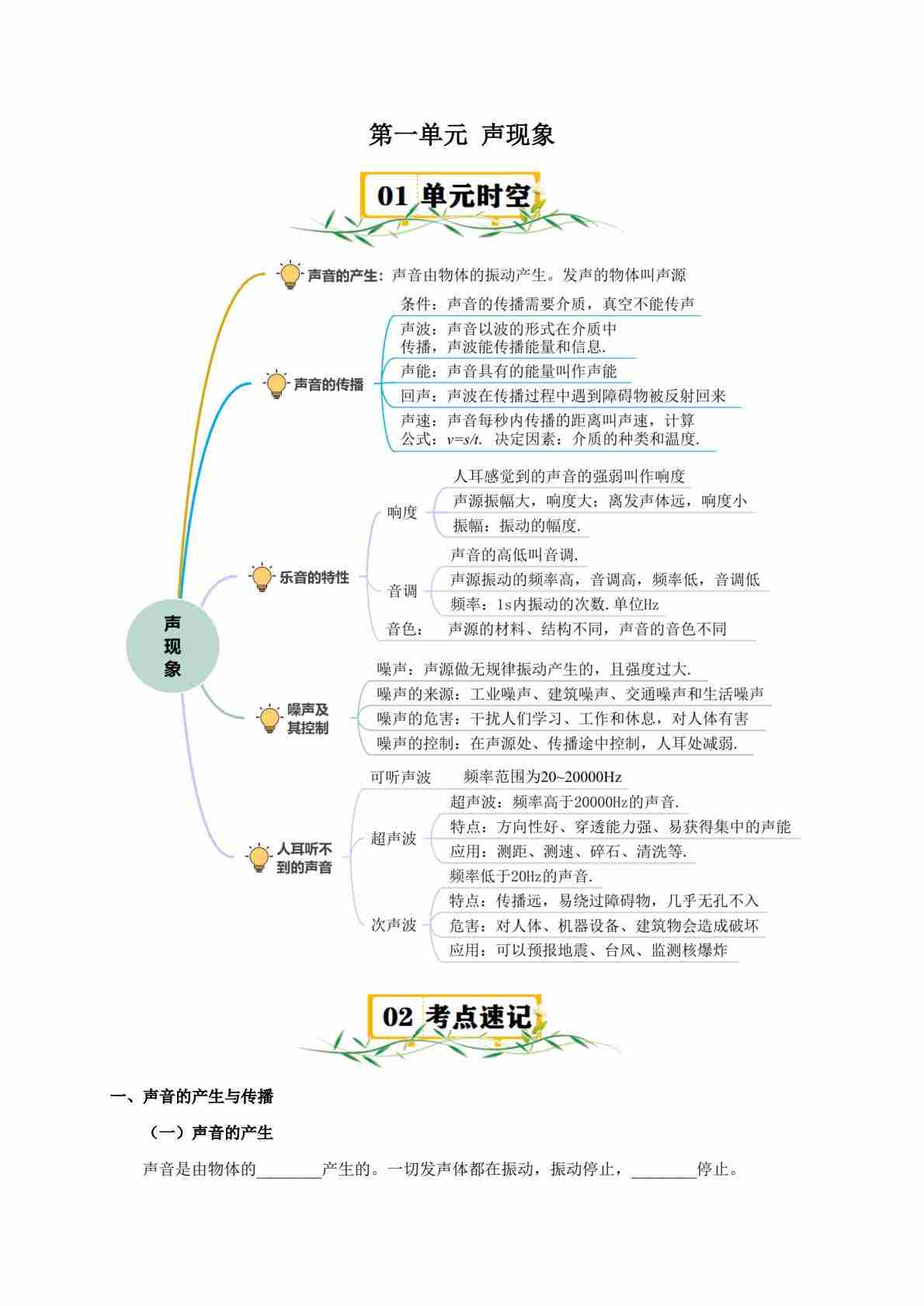 第一单元 声现象

01 单元时空

声现象

声音的产生：声音由物体的振动产生。发声的物体叫声源

声音的传播
条件：声音的传播需要介质，真空不能传声
声波：声音以波的形式在介质中传播，声波能传播能量和信息.
声能：声音具有的能量叫作声能
回声：声波在传播过程中遇到障碍物被反射回来
声速：声音每秒内传播的距离叫声速，计算公式：$v=s/t$. 决定因素：介质的种类和温度.

乐音的特性
响度
人耳感觉到的声音的强弱叫作响度
声源振幅大，响度大；离发声体远，响度小
振幅：振动的幅度.
音调
声音的高低叫音调.
声源振动的频率高，音调高，频率低，音调低
频率：1s内振动的次数.单位Hz
音色： 声源的材料、结构不同，声音的音色不同

噪声及其控制
噪声：声源做无规律振动产生的，且强度过大.
噪声的来源：工业噪声、建筑噪声、交通噪声和生活噪声
噪声的危害：干扰人们学习、工作和休息，对人体有害
噪声的控制：在声源处、传播途中控制，人耳处减弱.

人耳听不到的声音
可听声波 频率范围为20~20000Hz
超声波
超声波：频率高于20000Hz的声音.
特点：方向性好、穿透能力强、易获得集中的声能
应用：测距、测速、碎石、清洗等.
次声波
频率低于20Hz的声音.
特点：传播远，易绕过障碍物，几乎无孔不入
危害：对人体、机器设备、建筑物会造成破坏
应用：可以预报地震、台风、监测核爆炸

02 考点速记

一、声音的产生与传播

（一）声音的产生

声音是由物体的________产生的。一切发声体都在振动，振动停止，________停止。